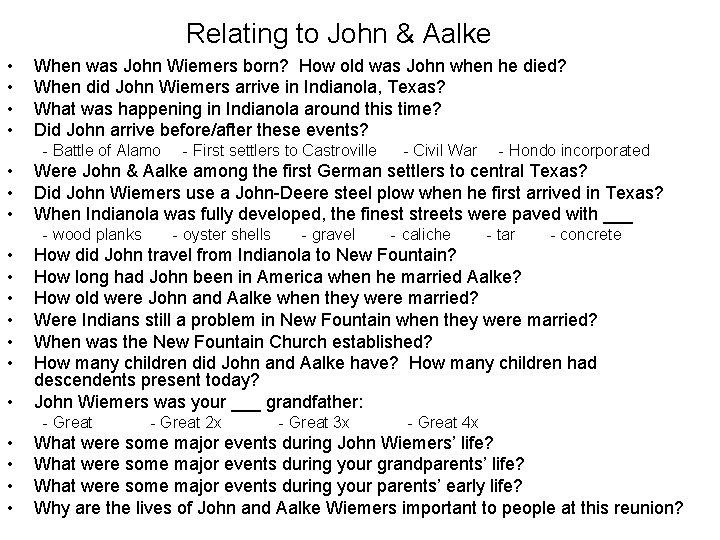 Relating to John & Aalke

• When was John Wiemers born? How old was John when he died?
• When did John Wiemers arrive in Indianola, Texas?
• What was happening in Indianola around this time?
• Did John arrive before/after these events?
- Battle of Alamo - First settlers to Castroville - Civil War - Hondo incorporated
• Were John & Aalke among the first German settlers to central Texas?
• Did John Wiemers use a John-Deere steel plow when he first arrived in Texas?
• When Indianola was fully developed, the finest streets were paved with ____
- wood planks - oyster shells - gravel - caliche - tar - concrete
• How did John travel from Indianola to New Fountain?
• How long had John been in America when he married Aalke?
• How old were John and Aalke when they were married?
• Were Indians still a problem in New Fountain when they were married?
• When was the New Fountain Church established?
• How many children did John and Aalke have? How many children had descendents present today?
• John Wiemers was your ____ grandfather:
- Great - Great 2x - Great 3x - Great 4x
• What were some major events during John Wiemers' life?
• What were some major events during your grandparents' life?
• What were some major events during your parents' early life?
• Why are the lives of John and Aalke Wiemers important to people at this reunion?